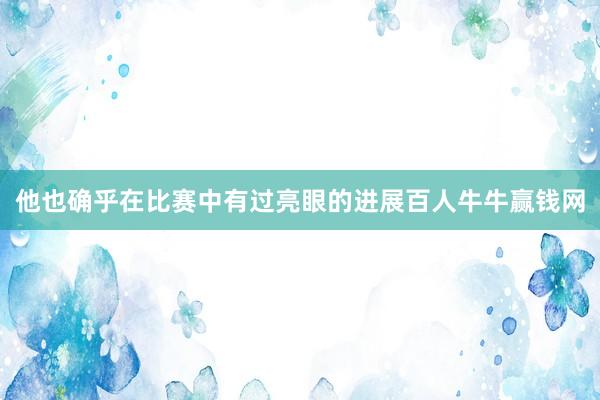 他也确乎在比赛中有过亮眼的进展百人牛牛赢钱网